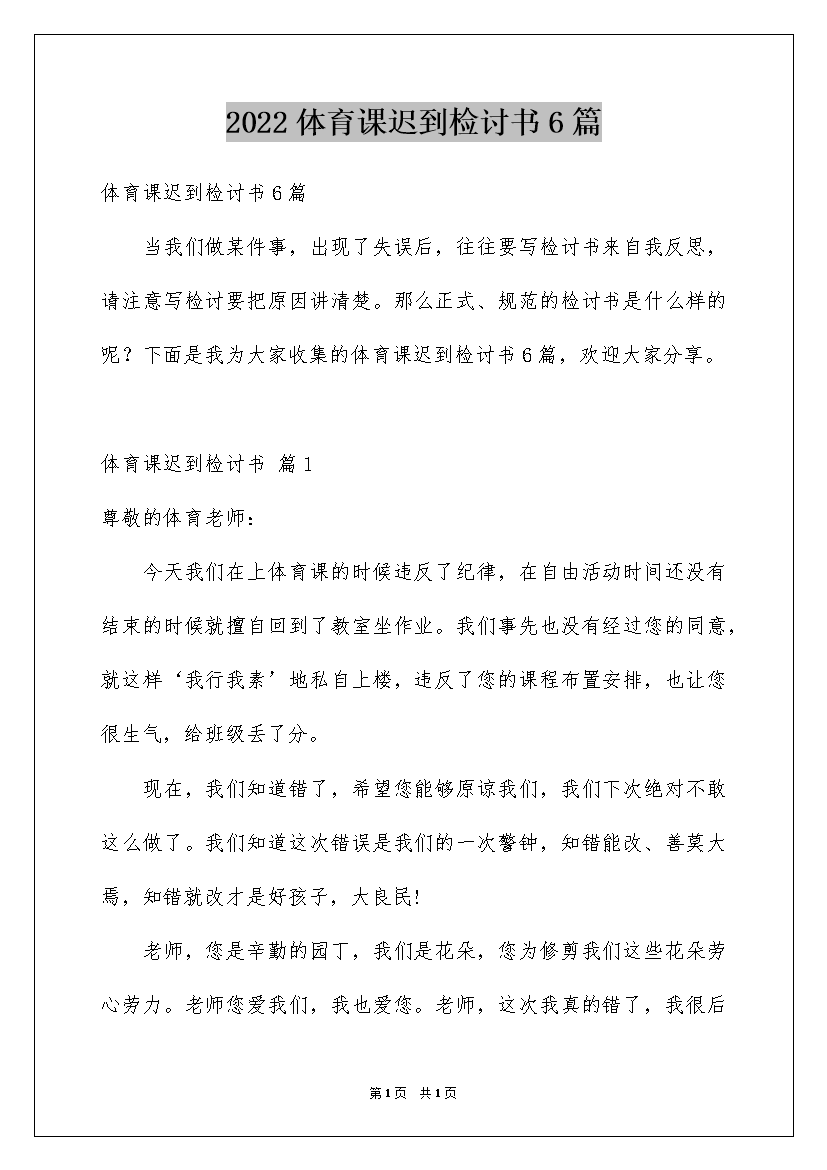 2022体育课迟到检讨书6篇

体育课迟到检讨书6篇

当我们做某件事，出现了失误后，往往要写检讨书来自我反思，请注意写检讨要把原因讲清楚。那么正式、规范的检讨书是什么样的呢？下面是我为大家收集的体育课迟到检讨书6篇，欢迎大家分享。

体育课迟到检讨书 篇1

尊敬的体育老师：

今天我们在上体育课的时候违反了纪律，在自由活动时间还没有结束的时候就擅自回到了教室坐作业。我们事先也没有经过您的同意，就这样‘我行我素’地私自上楼，违反了您的课程布置安排，也让您很生气，给班级丢了分。

现在，我们知道错了，希望您能够原谅我们，我们下次绝对不敢这么做了。我们知道这次错误是我们的一次警钟，知错能改、善莫大焉，知错就改才是好孩子，大良民!

老师，您是辛勤的园丁，我们是花朵，您为修剪我们这些花朵劳心劳力。老师您爱我们，我也爱您。老师，这次我真的错了，我很后

第1页 共1页